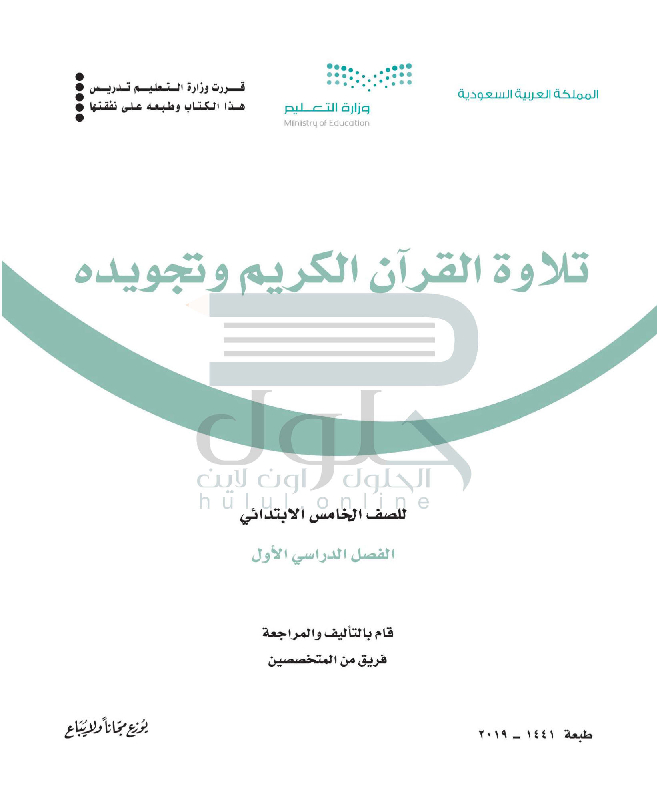 المملكة العربية السعودية

وزارة التعليم
Ministry of Education

قررت وزارة التعليم تدريس
هذا الكتاب وطبعه على نفقتها

تلاوة القرآن الكريم وتجويده

حلول
الحلول اون لاين
hulul online

للصف الخامس الابتدائي

الفصل الدراسي الأول

قام بالتأليف والمراجعة
فريق من المتخصصين

طبعة ١٤٤١ ـ ٢٠١٩

يوزع مجاناً ولا يباع